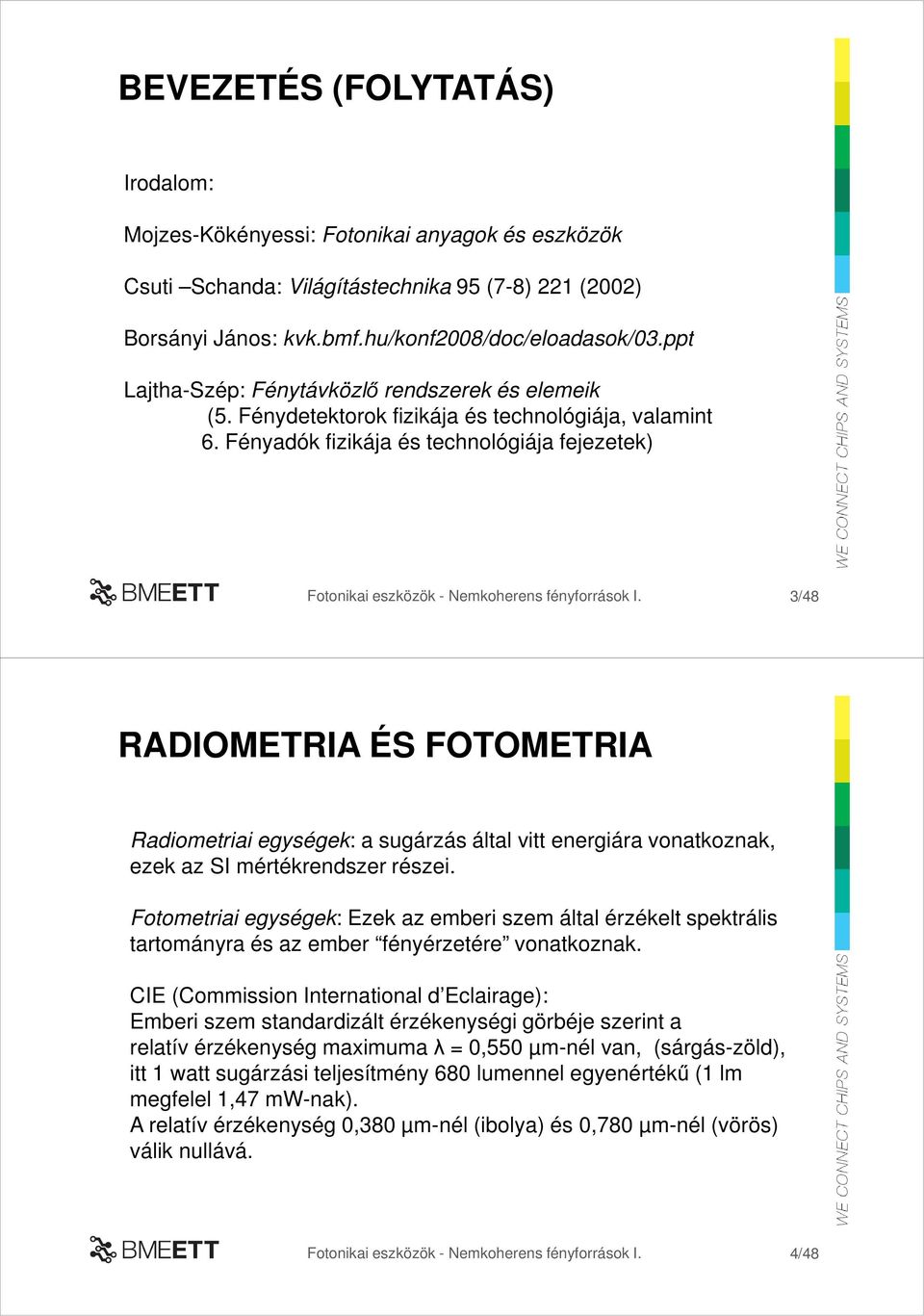 BEVEZETÉS (FOLYTATÁS)

Irodalom:

Mojzes-Kökényessi: Fotonikai anyagok és eszközök

Csuti –Schanda: Világítástechnika 95 (7-8) 221 (2002)

Borsányi János: kvk.bmf.hu/konf2008/doc/eloadasok/03.ppt

Lajtha-Szép: Fénytávközlő rendszerek és elemeik (5. Fénydetektorok fizikája és technológiája, valamint 6. Fényadók fizikája és technológiája fejezetek)

WE CONNECT CHIPS AND SYSTEMS

BMEETT

Fotonikai eszközök - Nemkoherens fényforrások I.

3/48

RADIOMETRIA ÉS FOTOMETRIA

Radiometriai egységek: a sugárzás által vitt energiára vonatkoznak, ezek az SI mértékrendszer részei.

Fotometriai egységek: Ezek az emberi szem által érzékelt spektrális tartományra és az ember “fényérzetére” vonatkoznak.

CIE (Commission International d’Eclairage):
Emberi szem standardizált érzékenységi görbéje szerint a relatív érzékenység maximuma λ = 0,550 μm-nél van, (sárgás-zöld), itt 1 watt sugárzási teljesítmény 680 lumennel egyenértékű (1 lm megfelel 1,47 mW-nak).
A relatív érzékenység 0,380 μm-nél (ibolya) és 0,780 μm-nél (vörös) válik nullává.

WE CONNECT CHIPS AND SYSTEMS

BMEETT

Fotonikai eszközök - Nemkoherens fényforrások I.

4/48